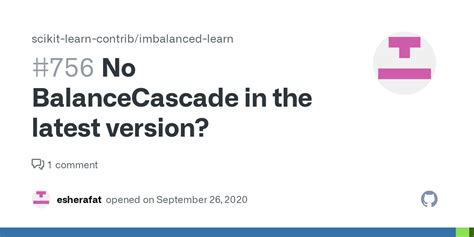 scikit-learn-contrib/imbalanced-learn

#756 No BalanceCascade in the latest version?

1 comment

esherafat opened on September 26, 2020